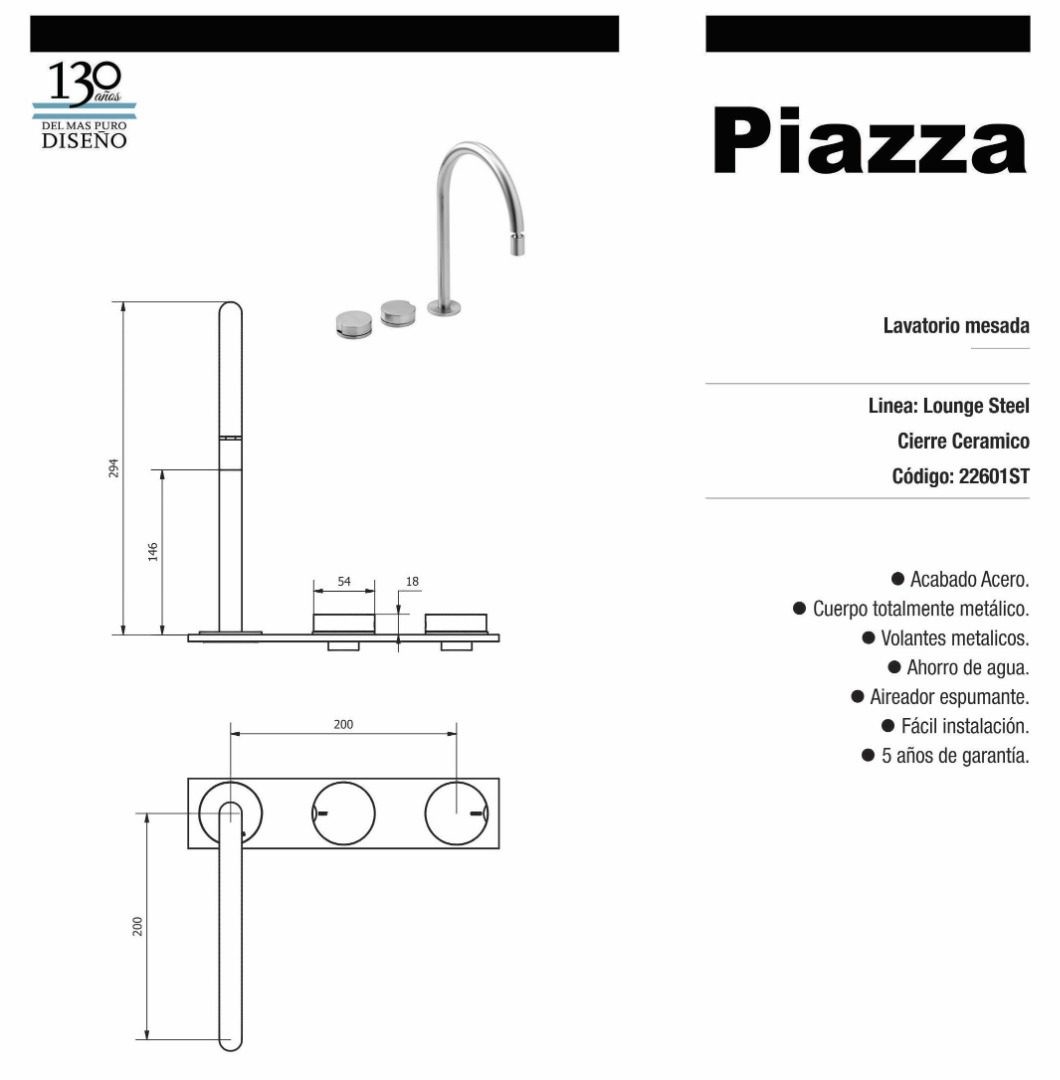 130 años
DEL MAS PURO
DISEÑO

294

146

54

18

200

200

Piazza

Lavatorio mesada

Linea: Lounge Steel

Cierre Ceramico

Código: 22601ST

● Acabado Acero.
● Cuerpo totalmente metálico.
● Volantes metalicos.
● Ahorro de agua.
● Aireador espumante.
● Fácil instalación.
● 5 años de garantía.